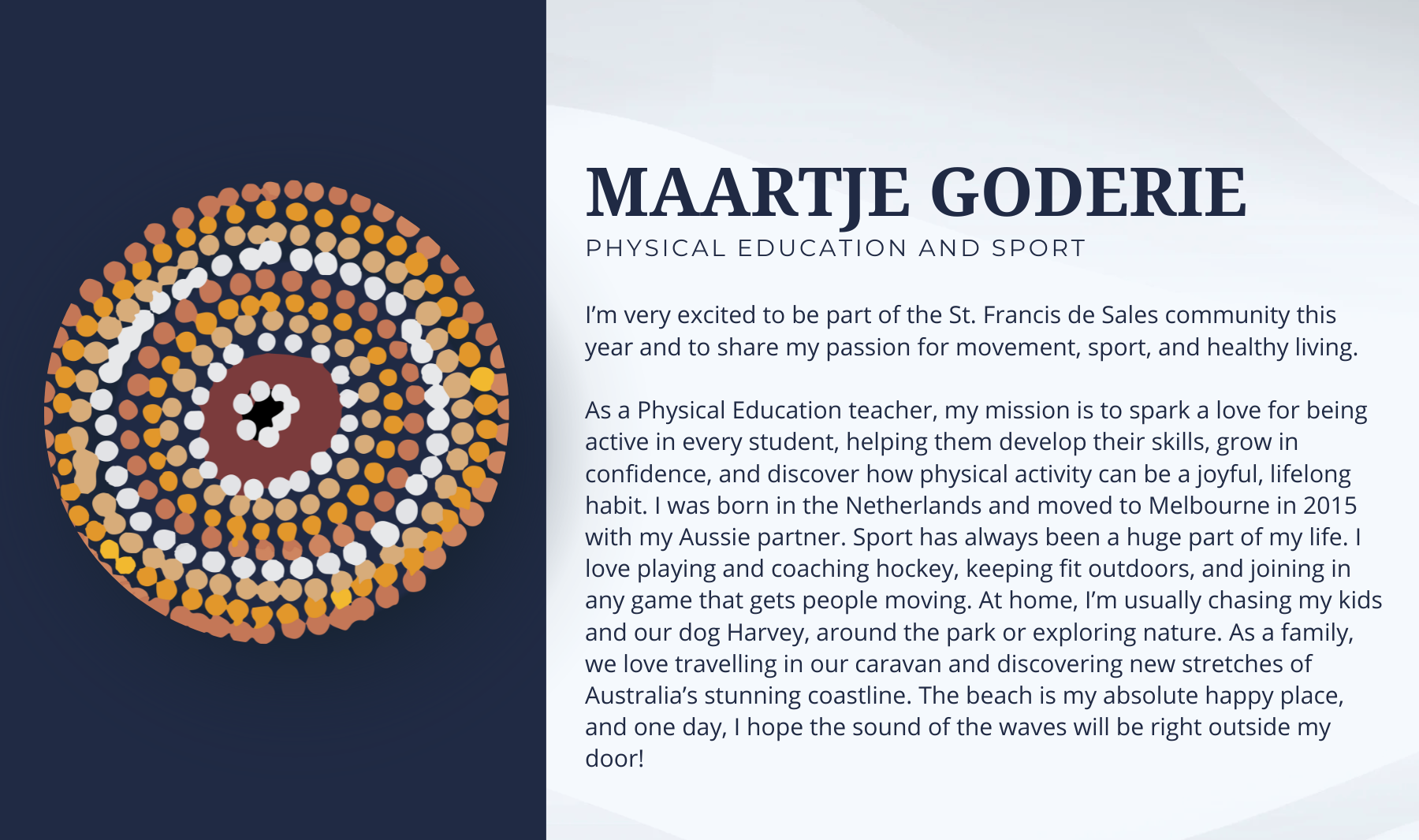 MAARTJE GODERIE
PHYSICAL EDUCATION AND SPORT

I'm very excited to be part of the St. Francis de Sales community this year and to share my passion for movement, sport, and healthy living.

As a Physical Education teacher, my mission is to spark a love for being active in every student, helping them develop their skills, grow in confidence, and discover how physical activity can be a joyful, lifelong habit. I was born in the Netherlands and moved to Melbourne in 2015 with my Aussie partner. Sport has always been a huge part of my life. I love playing and coaching hockey, keeping fit outdoors, and joining in any game that gets people moving. At home, I'm usually chasing my kids and our dog Harvey, around the park or exploring nature. As a family, we love travelling in our caravan and discovering new stretches of Australia's stunning coastline. The beach is my absolute happy place, and one day, I hope the sound of the waves will be right outside my door!